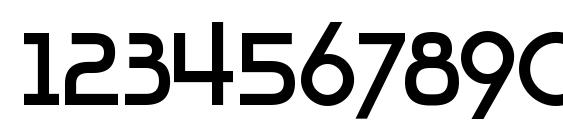 1234567890